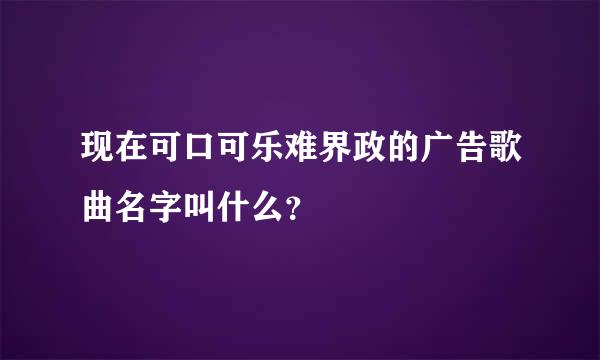 现在可口可乐难界政的广告歌曲名字叫什么?